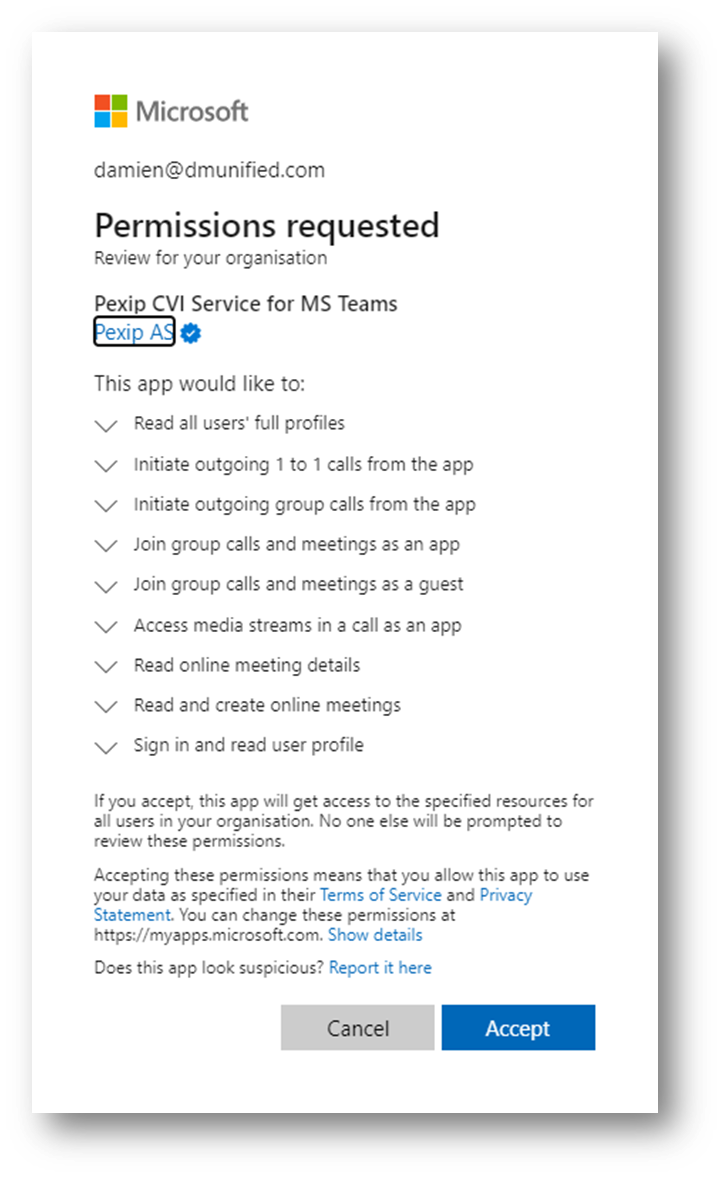 Microsoft

damien@dmunified.com

Permissions requested
Review for your organisation

Pexip CVI Service for MS Teams
Pexip AS

This app would like to:

Read all users' full profiles

Initiate outgoing 1 to 1 calls from the app

Initiate outgoing group calls from the app

Join group calls and meetings as an app

Join group calls and meetings as a guest

Access media streams in a call as an app

Read online meeting details

Read and create online meetings

Sign in and read user profile

If you accept, this app will get access to the specified resources for all users in your organisation. No one else will be prompted to review these permissions.

Accepting these permissions means that you allow this app to use your data as specified in their Terms of Service and Privacy Statement. You can change these permissions at https://myapps.microsoft.com. Show details

Does this app look suspicious? Report it here

Cancel

Accept